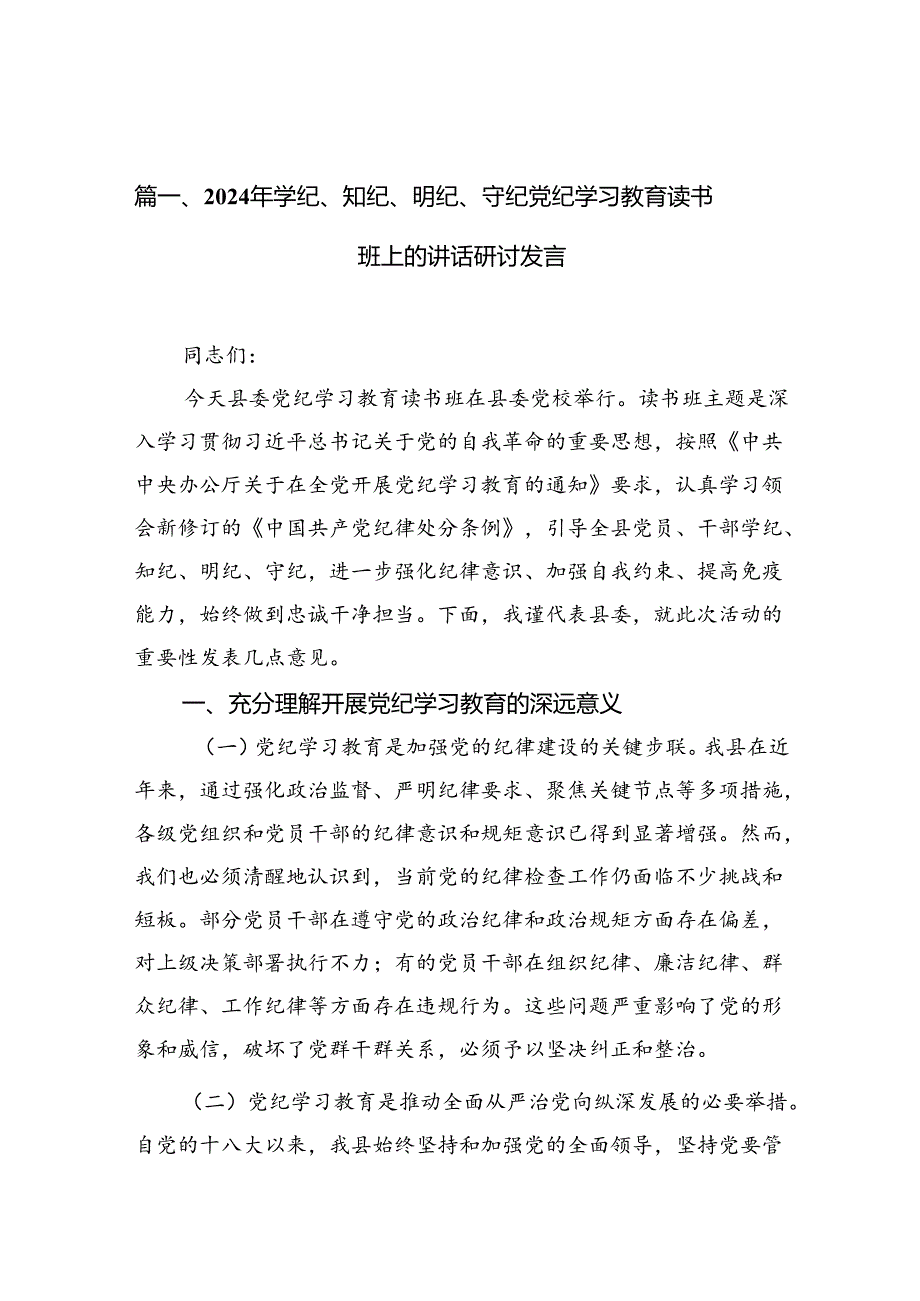 篇一、2024年学纪、知纪、明纪、守纪党纪学习教育读书班上的讲话研讨发言

同志们：

今天县委党纪学习教育读书班在县委党校举行。读书班主题是深入学习贯彻习近平总书记关于党的自我革命的重要思想，按照《中共中央办公厅关于在全党开展党纪学习教育的通知》要求，认真学习领会新修订的《中国共产党纪律处分条例》，引导全县党员、干部学纪、知纪、明纪、守纪，进一步强化纪律意识、加强自我约束、提高免疫能力，始终做到忠诚干净担当。下面，我谨代表县委，就此次活动的重要性发表几点意见。

一、充分理解开展党纪学习教育的深远意义

（一）党纪学习教育是加强党的纪律建设的关键步联。我县在近年来，通过强化政治监督、严明纪律要求、聚焦关键节点等多项措施，各级党组织和党员干部的纪律意识和规矩意识已得到显著增强。然而，我们也必须清醒地认识到，当前党的纪律检查工作仍面临不少挑战和短板。部分党员干部在遵守党的政治纪律和政治规矩方面存在偏差，对上级决策部署执行不力；有的党员干部在组织纪律、廉洁纪律、群众纪律、工作纪律等方面存在违规行为。这些问题严重影响了党的形象和威信，破坏了党群干群关系，必须予以坚决纠正和整治。

（二）党纪学习教育是推动全面从严治党向纵深发展的必要举措。自党的十八大以来，我县始终坚持和加强党的全面领导，坚持党要管